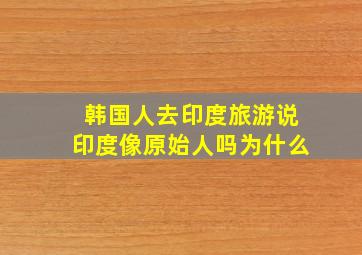 韩国人去印度旅游说
印度像原始人吗为什么